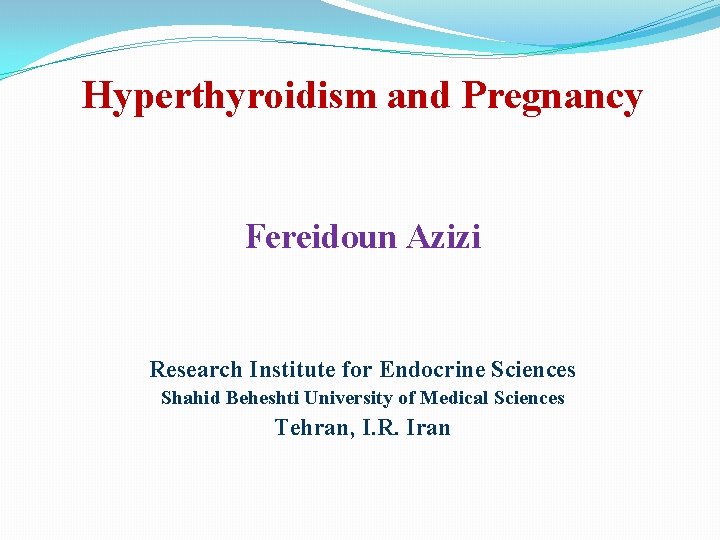 Hyperthyroidism and Pregnancy

Fereidoun Azizi

Research Institute for Endocrine Sciences
Shahid Beheshti University of Medical Sciences
Tehran, I.R. Iran